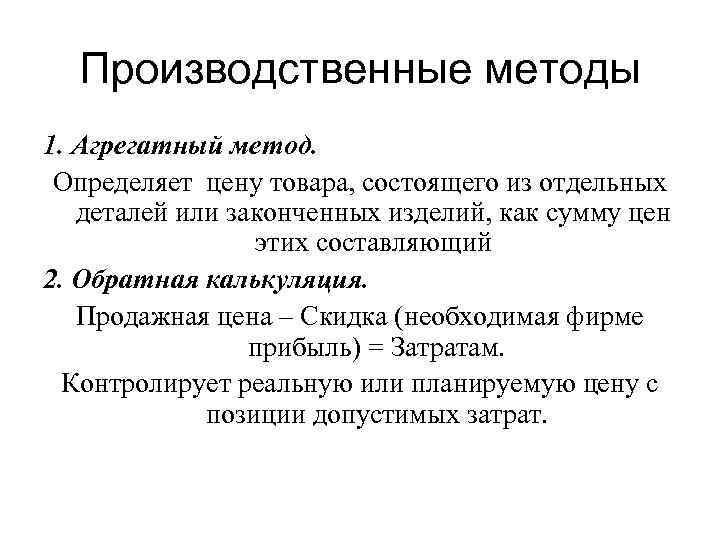 Производственные методы

1. Агрегатный метод.

Определяет цену товара, состоящего из отдельных деталей или законченных изделий, как сумму цен этих составляющий

2. Обратная калькуляция.

Продажная цена – Скидка (необходимая фирме прибыль) = Затратам.

Контролирует реальную или планируемую цену с позиции допустимых затрат.